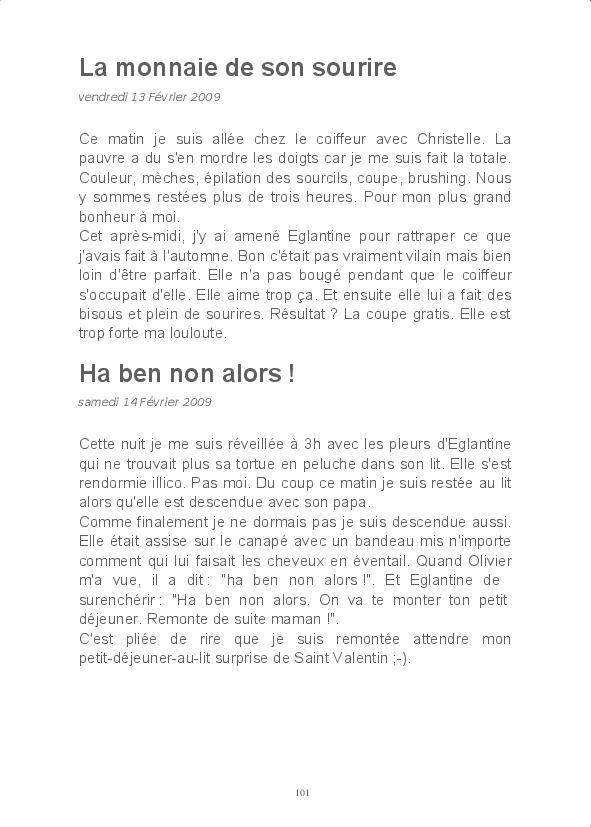 La monnaie de son sourire

vendredi 13 Février 2009

Ce matin je suis allée chez le coiffeur avec Christelle. La pauvre a du s'en mordre les doigts car je me suis fait la totale. Couleur, mèches, épilation des sourcils, coupe, brushing. Nous y sommes restées plus de trois heures. Pour mon plus grand bonheur à moi.
Cet après-midi, j'y ai amené Eglantine pour rattraper ce que j'avais fait à l'automne. Bon c'était pas vraiment vilain mais bien loin d'être parfait. Elle n'a pas bougé pendant que le coiffeur s'occupait d'elle. Elle aime trop ça. Et ensuite elle lui a fait des bisous et plein de sourires. Résultat ? La coupe gratis. Elle est trop forte ma louloute.

Ha ben non alors !

samedi 14 Février 2009

Cette nuit je me suis réveillée à 3h avec les pleurs d'Eglantine qui ne trouvait plus sa tortue en peluche dans son lit. Elle s'est rendormie illico. Pas moi. Du coup ce matin je suis restée au lit alors qu'elle est descendue avec son papa.
Comme finalement je ne dormais pas je suis descendue aussi. Elle était assise sur le canapé avec un bandeau mis n'importe comment qui lui faisait les cheveux en éventail. Quand Olivier m'a vue, il a dit : "ha ben non alors !". Et Eglantine de surenchérir : "Ha ben non alors. On va te monter ton petit déjeuner. Remonte de suite maman !".
C'est pliée de rire que je suis remontée attendre mon petit-déjeuner-au-lit surprise de Saint Valentin ;-).

101